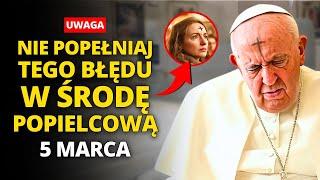 UWAGA

NIE POPEŁNIAJ TEGO BŁĘDU W ŚRODĘ POPIELCOWĄ

5 MARCA